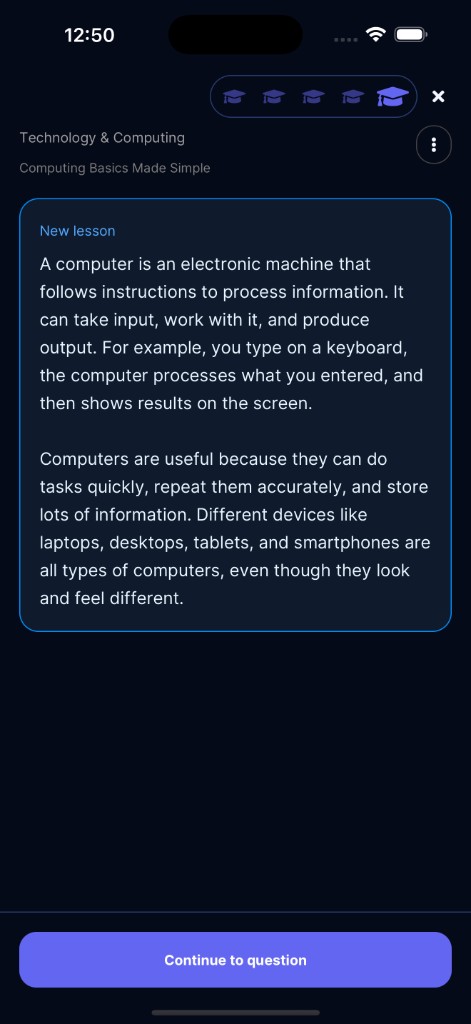 12:50

Technology & Computing

Computing Basics Made Simple

New lesson

A computer is an electronic machine that follows instructions to process information. It can take input, work with it, and produce output. For example, you type on a keyboard, the computer processes what you entered, and then shows results on the screen.

Computers are useful because they can do tasks quickly, repeat them accurately, and store lots of information. Different devices like laptops, desktops, tablets, and smartphones are all types of computers, even though they look and feel different.

Continue to question